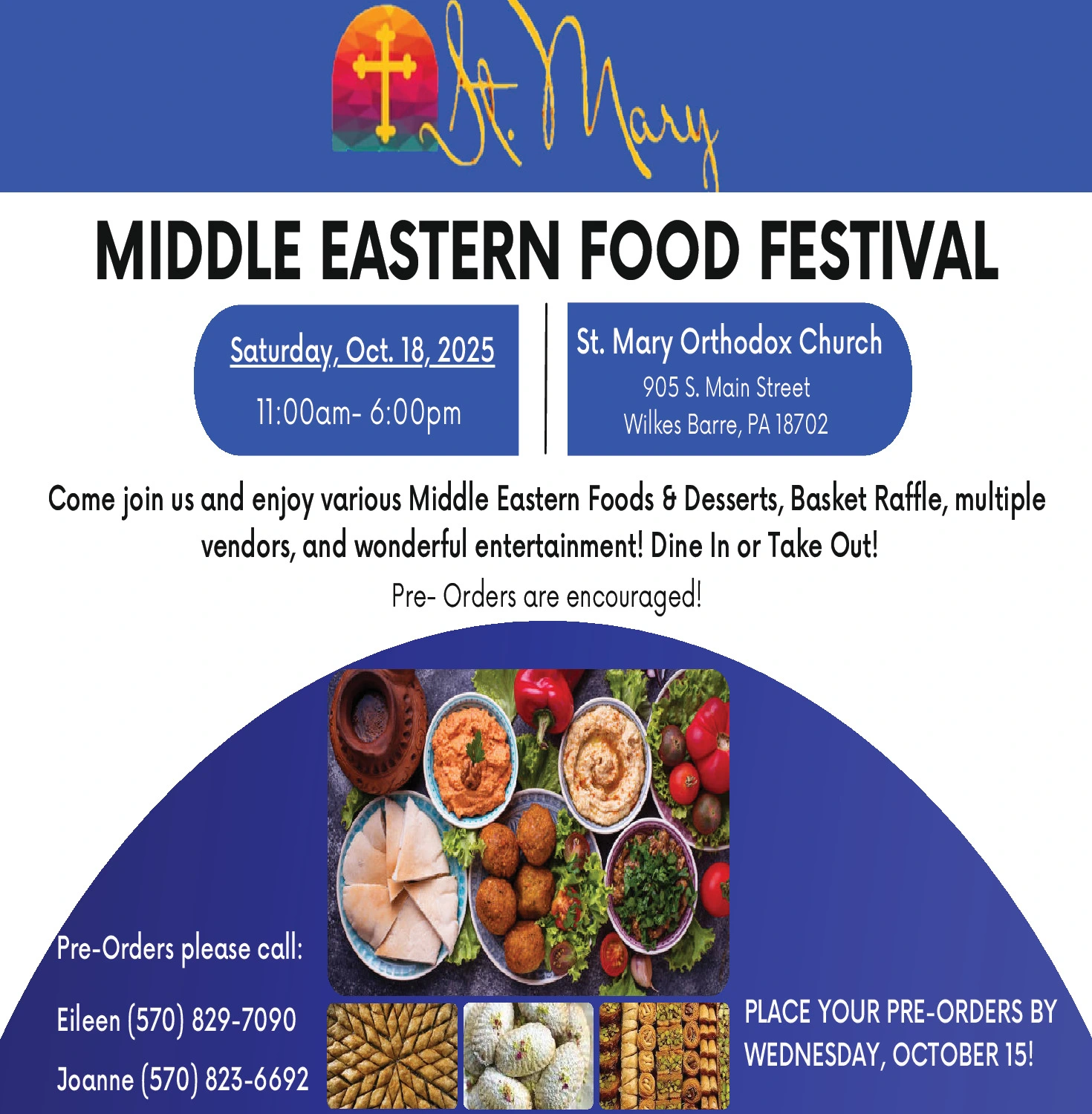 St. Mary

MIDDLE EASTERN FOOD FESTIVAL

Saturday, Oct. 18, 2025

11:00am- 6:00pm

St. Mary Orthodox Church

905 S. Main Street
Wilkes Barre, PA 18702

Come join us and enjoy various Middle Eastern Foods & Desserts, Basket Raffle, multiple vendors, and wonderful entertainment! Dine In or Take Out!

Pre- Orders are encouraged!

Pre-Orders please call:

Eileen (570) 829-7090

Joanne (570) 823-6692

PLACE YOUR PRE-ORDERS BY WEDNESDAY, OCTOBER 15!